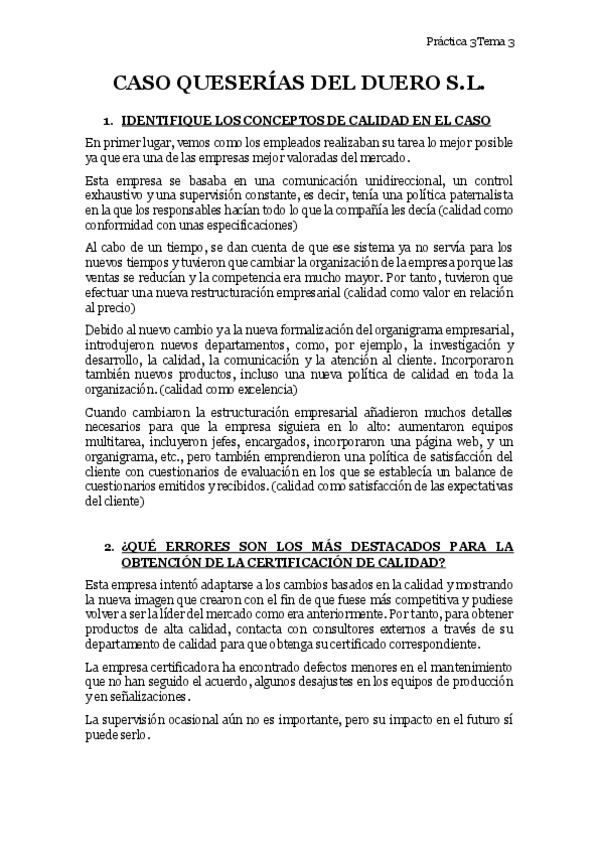 Práctica 3Tema 3

CASO QUESERÍAS DEL DUERO S.L.

1. IDENTIFIQUE LOS CONCEPTOS DE CALIDAD EN EL CASO

En primer lugar, vemos como los empleados realizaban su tarea lo mejor posible ya que era una de las empresas mejor valoradas del mercado.

Esta empresa se basaba en una comunicación unidireccional, un control exhaustivo y una supervisión constante, es decir, tenía una política paternalista en la que los responsables hacían todo lo que la compañía les decía (calidad como conformidad con unas especificaciones)

Al cabo de un tiempo, se dan cuenta de que ese sistema ya no servía para los nuevos tiempos y tuvieron que cambiar la organización de la empresa porque las ventas se reducían y la competencia era mucho mayor. Por tanto, tuvieron que efectuar una nueva restructuración empresarial (calidad como valor en relación al precio)

Debido al nuevo cambio y a la nueva formalización del organigrama empresarial, introdujeron nuevos departamentos, como, por ejemplo, la investigación y desarrollo, la calidad, la comunicación y la atención al cliente. Incorporaron también nuevos productos, incluso una nueva política de calidad en toda la organización. (calidad como excelencia)

Cuando cambiaron la estructuración empresarial añadieron muchos detalles necesarios para que la empresa siguiera en lo alto: aumentaron equipos multitarea, incluyeron jefes, encargados, incorporaron una página web, y un organigrama, etc., pero también emprendieron una política de satisfacción del cliente con cuestionarios de evaluación en los que se establecía un balance de cuestionarios emitidos y recibidos. (calidad como satisfacción de las expectativas del cliente)

2. ¿QUÉ ERRORES SON LOS MÁS DESTACADOS PARA LA OBTENCIÓN DE LA CERTIFICACIÓN DE CALIDAD?

Esta empresa intentó adaptarse a los cambios basados en la calidad y mostrando la nueva imagen que crearon con el fin de que fuese más competitiva y pudiese volver a ser la líder del mercado como era anteriormente. Por tanto, para obtener productos de alta calidad, contacta con consultores externos a través de su departamento de calidad para que obtenga su certificado correspondiente.

La empresa certificadora ha encontrado defectos menores en el mantenimiento que no han seguido el acuerdo, algunos desajustes en los equipos de producción y en señalizaciones.

La supervisión ocasional aún no es importante, pero su impacto en el futuro sí puede serlo.